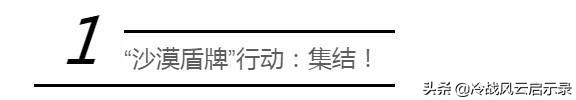 1

“沙漠盾牌”行动：集结！

头条 @冷战风云启示录